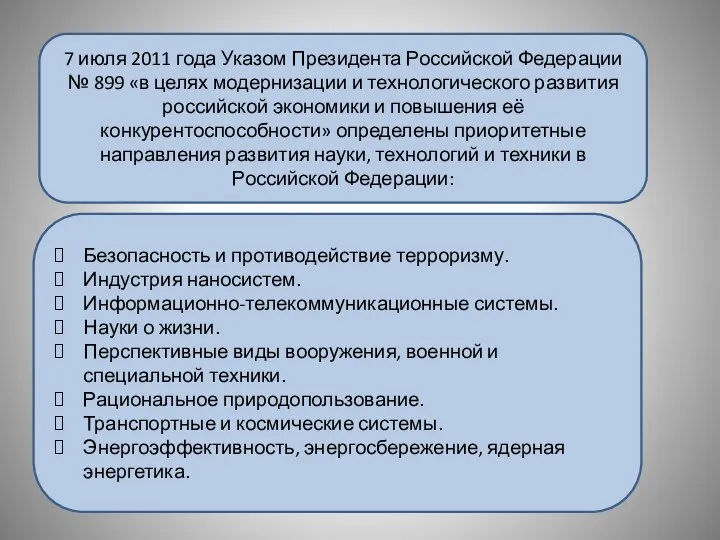 7 июля 2011 года Указом Президента Российской Федерации № 899 «в целях модернизации и технологического развития российской экономики и повышения её конкурентоспособности» определены приоритетные направления развития науки, технологий и техники в Российской Федерации:

Безопасность и противодействие терроризму.
Индустрия наносистем.
Информационно-телекоммуникационные системы.
Науки о жизни.
Перспективные виды вооружения, военной и специальной техники.
Рациональное природопользование.
Транспортные и космические системы.
Энергоэффективность, энергосбережение, ядерная энергетика.